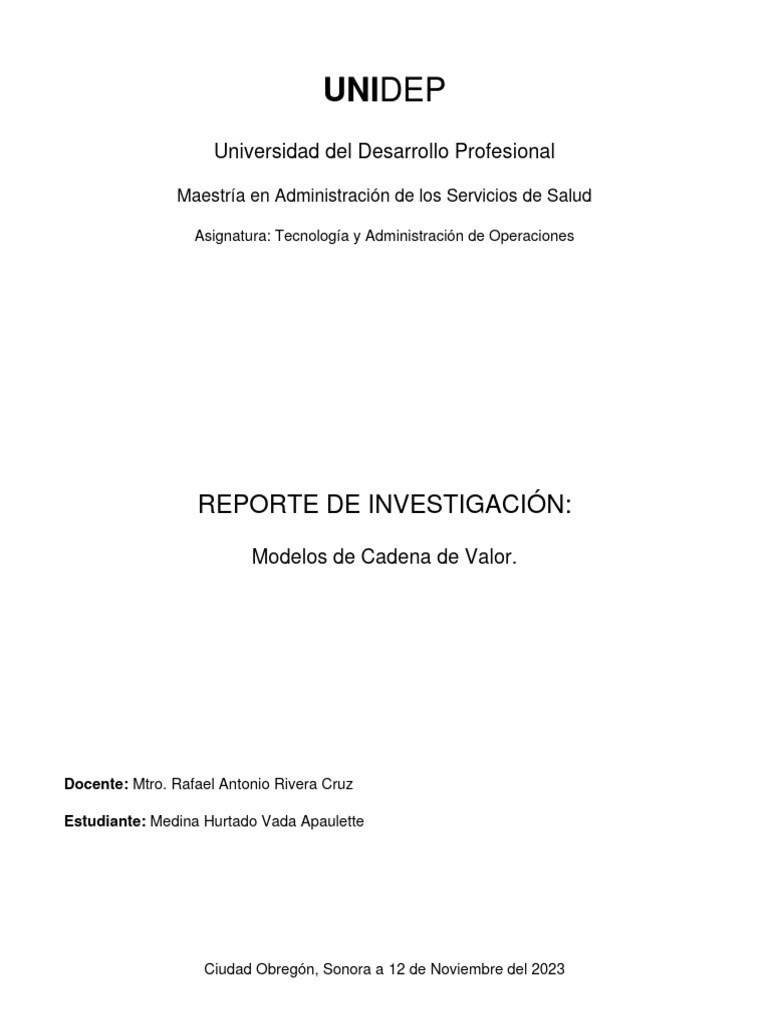 UNIDEP

Universidad del Desarrollo Profesional

Maestría en Administración de los Servicios de Salud

Asignatura: Tecnología y Administración de Operaciones

REPORTE DE INVESTIGACIÓN:

Modelos de Cadena de Valor.

Docente: Mtro. Rafael Antonio Rivera Cruz

Estudiante: Medina Hurtado Vada Apaulette

Ciudad Obregón, Sonora a 12 de Noviembre del 2023